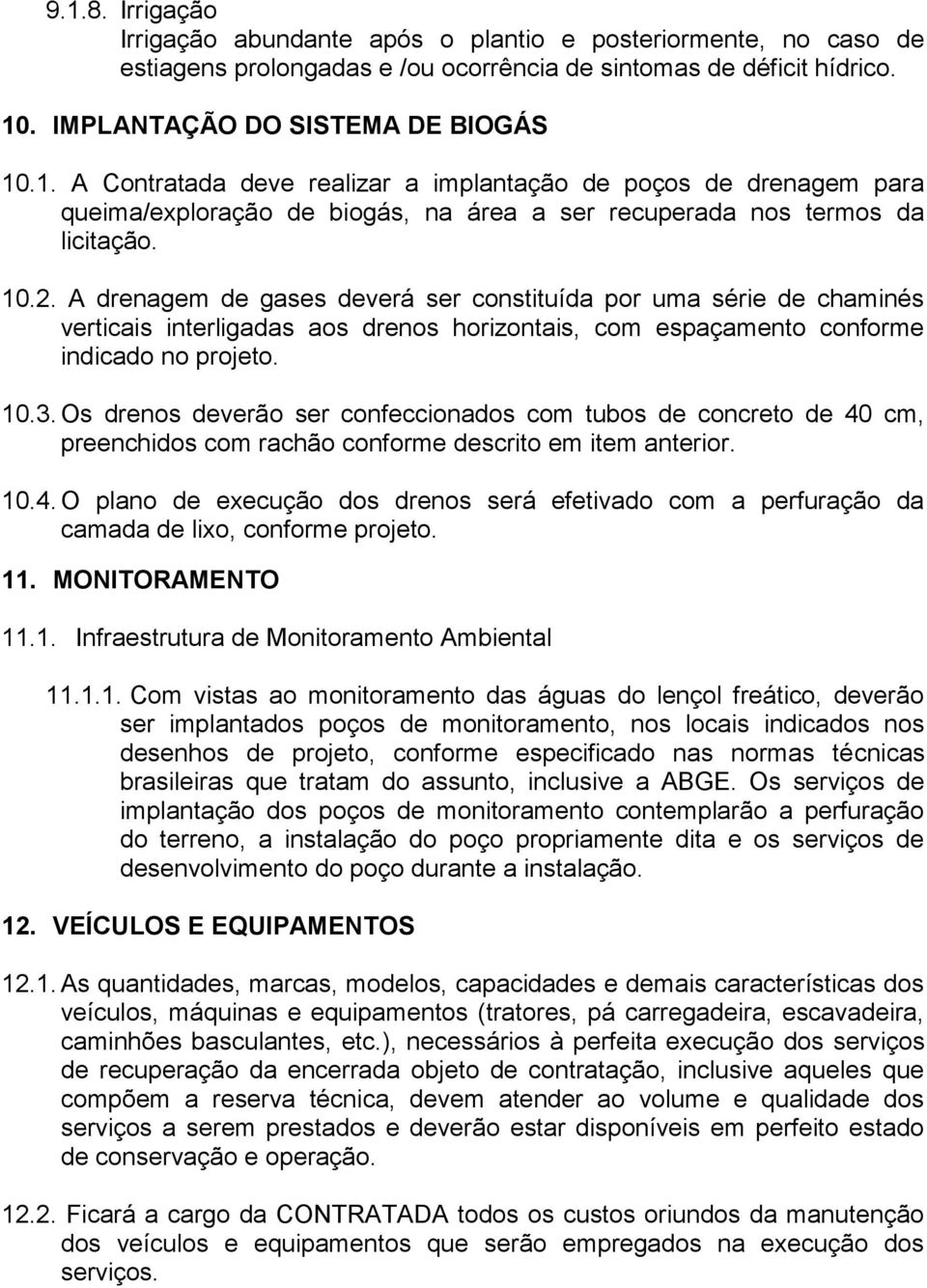 9.1.8. Irrigação

Irrigação abundante após o plantio e posteriormente, no caso de estiagens prolongadas e /ou ocorrência de sintomas de déficit hídrico.

10. IMPLANTAÇÃO DO SISTEMA DE BIOGÁS

10.1. A Contratada deve realizar a implantação de poços de drenagem para queima/exploração de biogás, na área a ser recuperada nos termos da licitação.

10.2. A drenagem de gases deverá ser constituída por uma série de chaminés verticais interligadas aos drenos horizontais, com espaçamento conforme indicado no projeto.

10.3. Os drenos deverão ser confeccionados com tubos de concreto de 40 cm, preenchidos com rachão conforme descrito em item anterior.

10.4. O plano de execução dos drenos será efetivado com a perfuração da camada de lixo, conforme projeto.

11. MONITORAMENTO

11.1. Infraestrutura de Monitoramento Ambiental

11.1.1. Com vistas ao monitoramento das águas do lençol freático, deverão ser implantados poços de monitoramento, nos locais indicados nos desenhos de projeto, conforme especificado nas normas técnicas brasileiras que tratam do assunto, inclusive a ABGE. Os serviços de implantação dos poços de monitoramento contemplarão a perfuração do terreno, a instalação do poço propriamente dita e os serviços de desenvolvimento do poço durante a instalação.

12. VEÍCULOS E EQUIPAMENTOS

12.1. As quantidades, marcas, modelos, capacidades e demais características dos veículos, máquinas e equipamentos (tratores, pá carregadeira, escavadeira, caminhões basculantes, etc.), necessários à perfeita execução dos serviços de recuperação da encerrada objeto de contratação, inclusive aqueles que compõem a reserva técnica, devem atender ao volume e qualidade dos serviços a serem prestados e deverão estar disponíveis em perfeito estado de conservação e operação.

12.2. Ficará a cargo da CONTRATADA todos os custos oriundos da manutenção dos veículos e equipamentos que serão empregados na execução dos serviços.